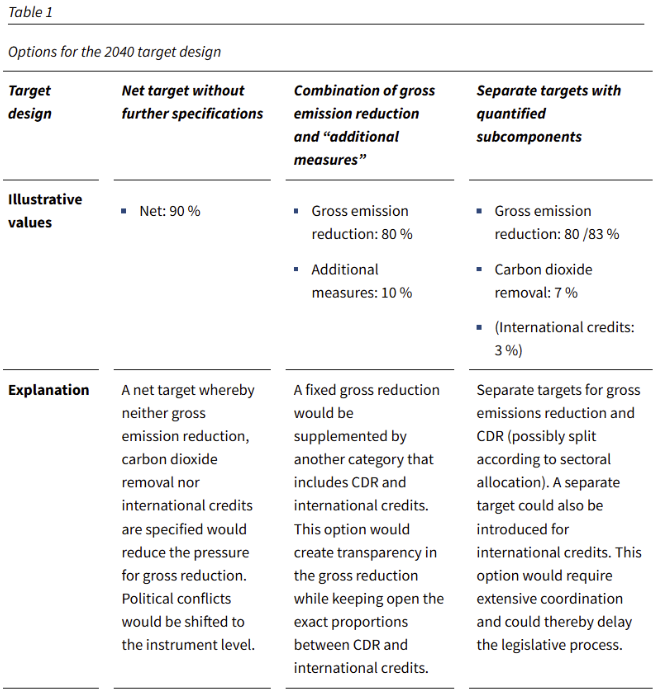 Table 1

Options for the 2040 target design

| Target design | Net target without further specifications | Combination of gross emission reduction and “additional measures” | Separate targets with quantified subcomponents |
|---|---|---|---|
| Illustrative values | ▪ Net: 90 % | ▪ Gross emission reduction: 80 % ▪ Additional measures: 10 % | ▪ Gross emission reduction: 80 /83 % ▪ Carbon dioxide removal: 7 % ▪ (International credits: 3 %) |
| Explanation | A net target whereby neither gross emission reduction, carbon dioxide removal nor international credits are specified would reduce the pressure for gross reduction. Political conflicts would be shifted to the instrument level. | A fixed gross reduction would be supplemented by another category that includes CDR and international credits. This option would create transparency in the gross reduction while keeping open the exact proportions between CDR and international credits. | Separate targets for gross emissions reduction and CDR (possibly split according to sectoral allocation). A separate target could also be introduced for international credits. This option would require extensive coordination and could thereby delay the legislative process. |